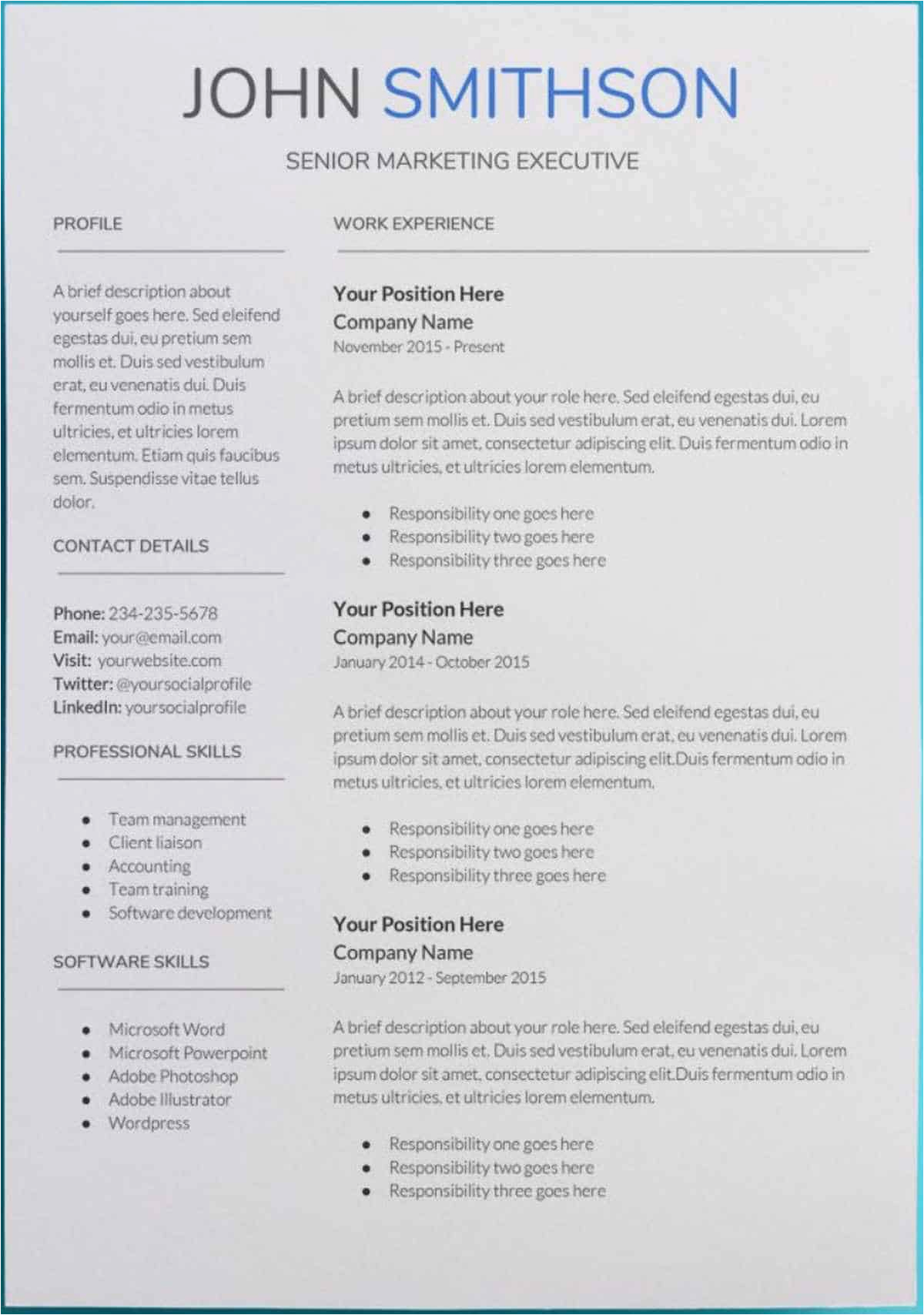 JOHN SMITHSON

SENIOR MARKETING EXECUTIVE

PROFILE

A brief description about yourself goes here. Sed eleifend egestas dui, eu pretium sem mollis et. Duis sed vestibulum erat, eu venenatis dui. Duis fermentum odio in metus ultricies, et ultricies lorem elementum. Etiam quis faucibus sem. Suspendisse vitae tellus dolor.

CONTACT DETAILS

Phone: 234-235-5678
Email: your@email.com
Visit: yourwebsite.com
Twitter: @yoursocialprofile
LinkedIn: yoursocialprofile

PROFESSIONAL SKILLS

- Team management
- Client liaison
- Accounting
- Team training
- Software development

SOFTWARE SKILLS

- Microsoft Word
- Microsoft Powerpoint
- Adobe Photoshop
- Adobe Illustrator
- Wordpress

WORK EXPERIENCE

Your Position Here
Company Name
November 2015 - Present

A brief description about your role here. Sed eleifend egestas dui, eu pretium sem mollis et. Duis sed vestibulum erat, eu venenatis dui. Lorem ipsum dolor sit amet, consectetur adipiscing elit. Duis fermentum odio in metus ultricies, et ultricies lorem elementum.

- Responsibility one goes here
- Responsibility two goes here
- Responsibility three goes here

Your Position Here
Company Name
January 2014 - October 2015

A brief description about your role here. Sed eleifend egestas dui, eu pretium sem mollis et. Duis sed vestibulum erat, eu venenatis dui. Lorem ipsum dolor sit amet, consectetur adipiscing elit.Duis fermentum odio in metus ultricies, et ultricies lorem elementum.

- Responsibility one goes here
- Responsibility two goes here
- Responsibility three goes here

Your Position Here
Company Name
January 2012 - September 2015

A brief description about your role here. Sed eleifend egestas dui, eu pretium sem mollis et. Duis sed vestibulum erat, eu venenatis dui. Lorem ipsum dolor sit amet, consectetur adipiscing elit.Duis fermentum odio in metus ultricies, et ultricies lorem elementum.

- Responsibility one goes here
- Responsibility two goes here
- Responsibility three goes here